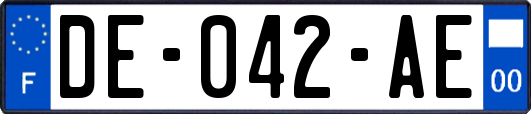 F

DE-042-AE

00